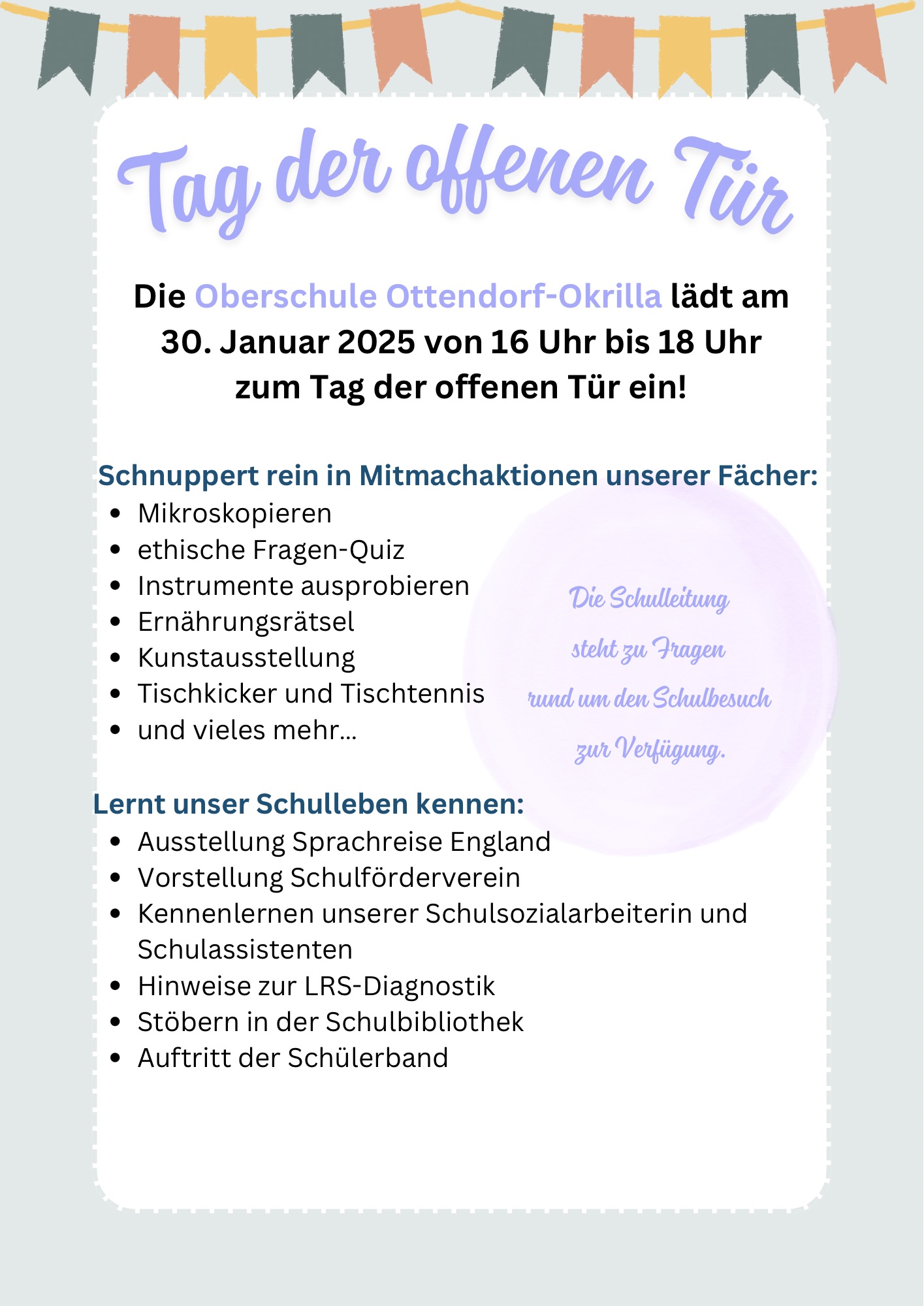 Tag der offenen Tür

Die Oberschule Ottendorf-Okrilla lädt am 30. Januar 2025 von 16 Uhr bis 18 Uhr zum Tag der offenen Tür ein!

Schnuppert rein in Mitmachaktionen unserer Fächer:
- Mikroskopieren
- ethische Fragen-Quiz
- Instrumente ausprobieren
- Ernährungsrätsel
- Kunstausstellung
- Tischkicker und Tischtennis
- und vieles mehr...

Die Schulleitung steht zu Fragen rund um den Schulbesuch zur Verfügung.

Lernt unser Schulleben kennen:
- Ausstellung Sprachreise England
- Vorstellung Schulförderverein
- Kennenlernen unserer Schulsozialarbeiterin und Schulassistenten
- Hinweise zur LRS-Diagnostik
- Stöbern in der Schulbibliothek
- Auftritt der Schülerband